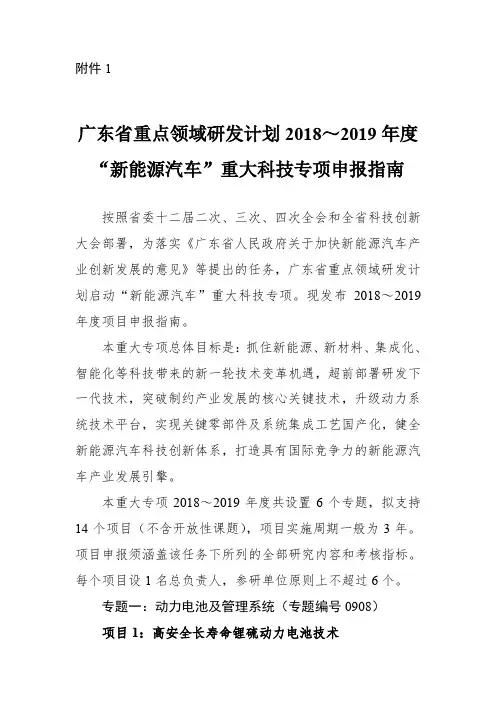 附件 1

广东省重点领域研发计划 2018～2019 年度
“新能源汽车”重大科技专项申报指南

按照省委十二届二次、三次、四次全会和全省科技创新大会部署，为落实《广东省人民政府关于加快新能源汽车产业创新发展的意见》等提出的任务，广东省重点领域研发计划启动“新能源汽车”重大科技专项。现发布 2018～2019 年度项目申报指南。

本重大专项总体目标是：抓住新能源、新材料、集成化、智能化等科技带来的新一轮技术变革机遇，超前部署研发下一代技术，突破制约产业发展的核心关键技术，升级动力系统技术平台，实现关键零部件及系统集成工艺国产化，健全新能源汽车科技创新体系，打造具有国际竞争力的新能源汽车产业发展引擎。

本重大专项 2018～2019 年度共设置 6 个专题，拟支持 14 个项目（不含开放性课题），项目实施周期一般为 3 年。项目申报须涵盖该任务下所列的全部研究内容和考核指标。每个项目设 1 名总负责人，参研单位原则上不超过 6 个。

专题一：动力电池及管理系统（专题编号 0908）

项目 1：高安全长寿命锂硫动力电池技术